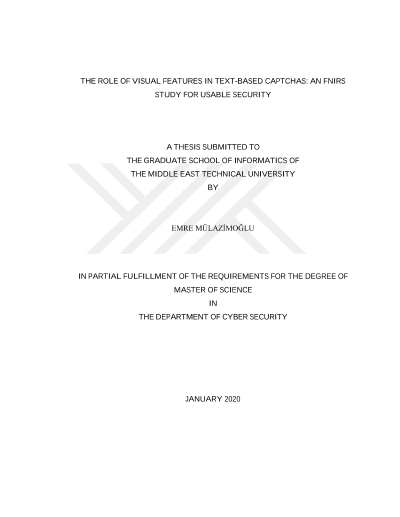 THE ROLE OF VISUAL FEATURES IN TEXT-BASED CAPTCHAS: AN FNIRS STUDY FOR USABLE SECURITY

A THESIS SUBMITTED TO
THE GRADUATE SCHOOL OF INFORMATICS OF
THE MIDDLE EAST TECHNICAL UNIVERSITY
BY

EMRE MÜLAZİMOĞLU

IN PARTIAL FULFILLMENT OF THE REQUIREMENTS FOR THE DEGREE OF
MASTER OF SCIENCE
IN
THE DEPARTMENT OF CYBER SECURITY

JANUARY 2020